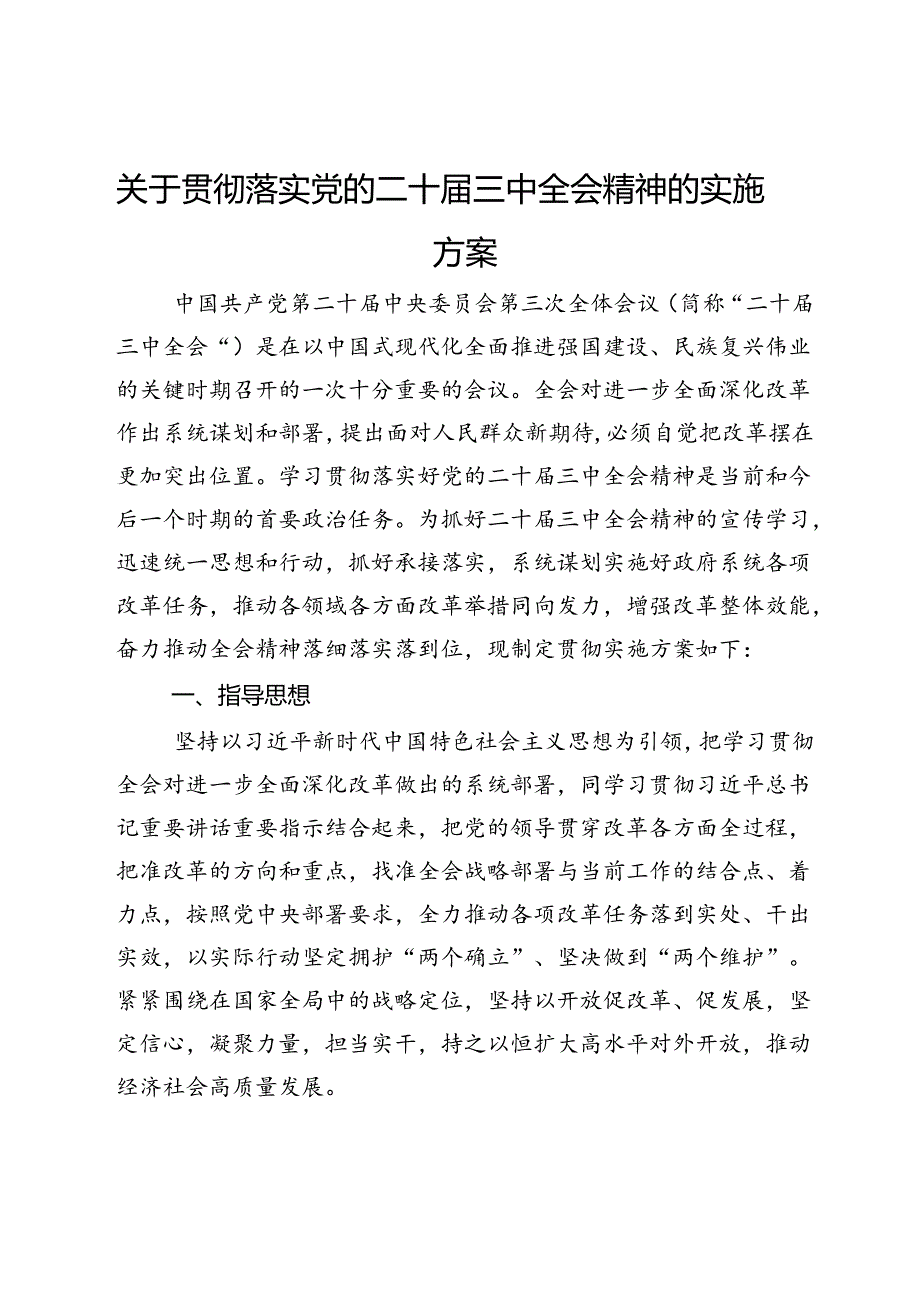 关于贯彻落实党的二十届三中全会精神的实施方案

中国共产党第二十届中央委员会第三次全体会议（简称“二十届三中全会“）是在以中国式现代化全面推进强国建设、民族复兴伟业的关键时期召开的一次十分重要的会议。全会对进一步全面深化改革作出系统谋划和部署，提出面对人民群众新期待，必须自觉把改革摆在更加突出位置。学习贯彻落实好党的二十届三中全会精神是当前和今后一个时期的首要政治任务。为抓好二十届三中全会精神的宣传学习，迅速统一思想和行动，抓好承接落实，系统谋划实施好政府系统各项改革任务，推动各领域各方面改革举措同向发力，增强改革整体效能，奋力推动全会精神落细落实落到位，现制定贯彻实施方案如下：

一、指导思想

坚持以习近平新时代中国特色社会主义思想为引领，把学习贯彻全会对进一步全面深化改革做出的系统部署，同学习贯彻习近平总书记重要讲话重要指示结合起来，把党的领导贯穿改革各方面全过程，把准改革的方向和重点，找准全会战略部署与当前工作的结合点、着力点，按照党中央部署要求，全力推动各项改革任务落到实处、干出实效，以实际行动坚定拥护“两个确立”、坚决做到“两个维护”。紧紧围绕在国家全局中的战略定位，坚持以开放促改革、促发展，坚定信心，凝聚力量，担当实干，持之以恒扩大高水平对外开放，推动经济社会高质量发展。